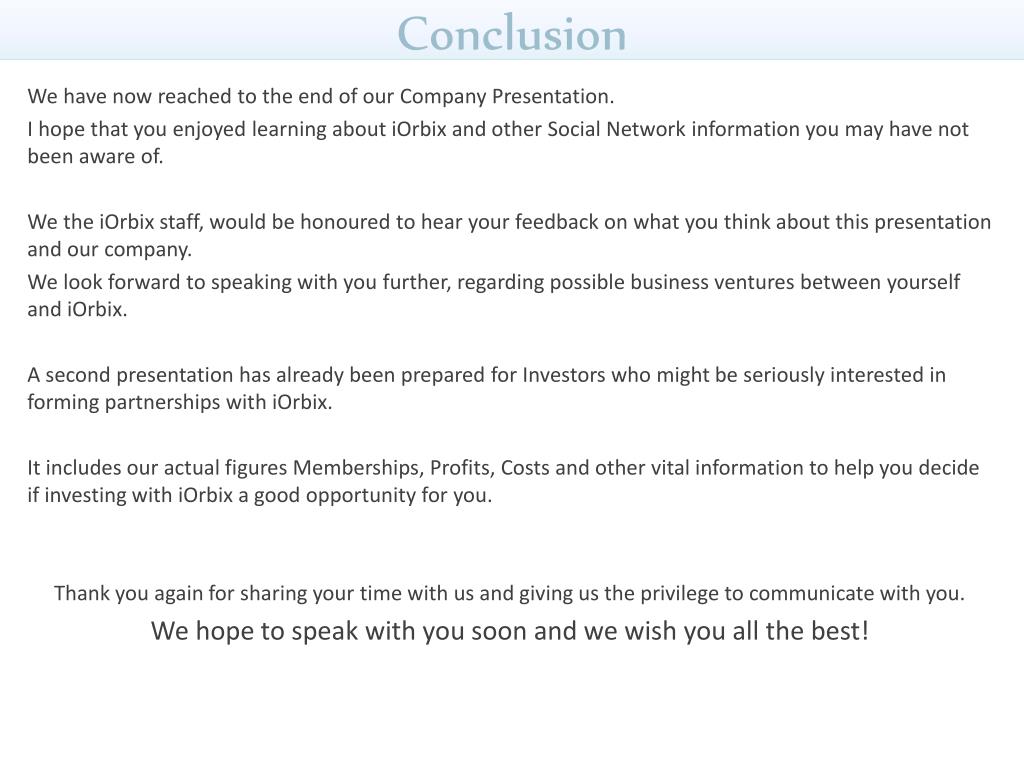 Conclusion

We have now reached to the end of our Company Presentation.

I hope that you enjoyed learning about iOrbix and other Social Network information you may have not been aware of.

We the iOrbix staff, would be honoured to hear your feedback on what you think about this presentation and our company.

We look forward to speaking with you further, regarding possible business ventures between yourself and iOrbix.

A second presentation has already been prepared for Investors who might be seriously interested in forming partnerships with iOrbix.

It includes our actual figures Memberships, Profits, Costs and other vital information to help you decide if investing with iOrbix a good opportunity for you.

Thank you again for sharing your time with us and giving us the privilege to communicate with you.

We hope to speak with you soon and we wish you all the best!